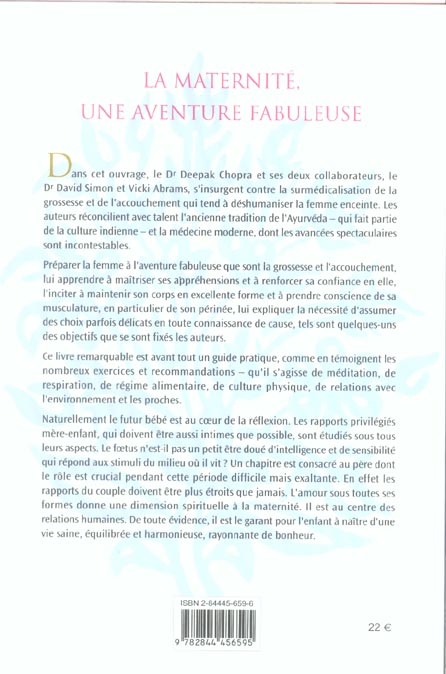 LA MATERNITÉ, UNE AVENTURE FABULEUSE

Dans cet ouvrage, le Dr Deepak Chopra et ses deux collaborateurs, le Dr David Simon et Vicki Abrams, s'insurgent contre la surmédicalisation de la grossesse et de l'accouchement qui tend à déshumaniser la femme enceinte. Les auteurs réconcilient avec talent l'ancienne tradition de l'Ayurvéda – qui fait partie de la culture indienne – et la médecine moderne, dont les avancées spectaculaires sont incontestables.

Préparer la femme à l'aventure fabuleuse que sont la grossesse et l'accouchement, lui apprendre à maîtriser ses appréhensions et à renforcer sa confiance en elle, l'inciter à maintenir son corps en excellente forme et à prendre conscience de sa musculature, en particulier de son périnée, lui expliquer la nécessité d'assumer des choix parfois délicats en toute connaissance de cause, tels sont quelques-uns des objectifs que se sont fixés les auteurs.

Ce livre remarquable est avant tout un guide pratique, comme en témoignent les nombreux exercices et recommandations – qu'il s'agisse de méditation, de respiration, de régime alimentaire, de culture physique, de relations avec l'environnement et les proches.

Naturellement le futur bébé est au cœur de la réflexion. Les rapports privilégiés mère-enfant, qui doivent être aussi intimes que possible, sont étudiés sous tous leurs aspects. Le fœtus n'est-il pas un petit être doué d'intelligence et de sensibilité qui répond aux stimuli du milieu où il vit ? Un chapitre est consacré au père dont le rôle est crucial pendant cette période difficile mais exaltante. En effet les rapports du couple doivent être plus étroits que jamais. L'amour sous toutes ses formes donne une dimension spirituelle à la maternité. Il est au centre des relations humaines. De toute évidence, il est le garant pour l'enfant à naître d'une vie saine, équilibrée et harmonieuse, rayonnante de bonheur.

ISBN 2-84445-659-6

9 782844 456595

22 €